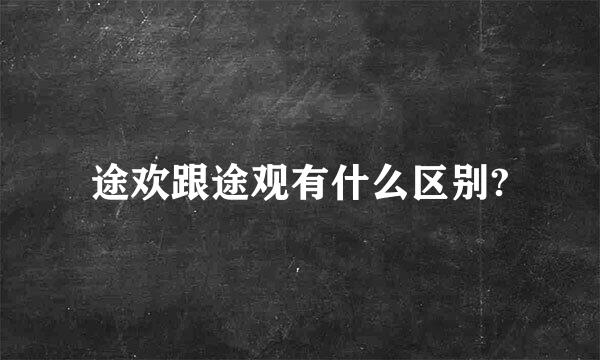 途欢跟途观有什么区别?